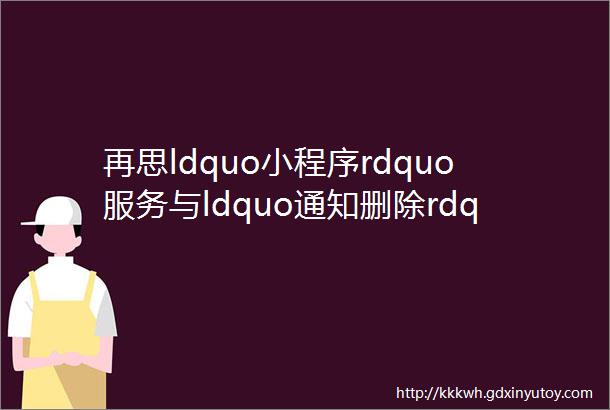 再思ldquo小程序rdquo服务与ldquo通知删除rdq

http://kkkwh.gdxinyutoy.com